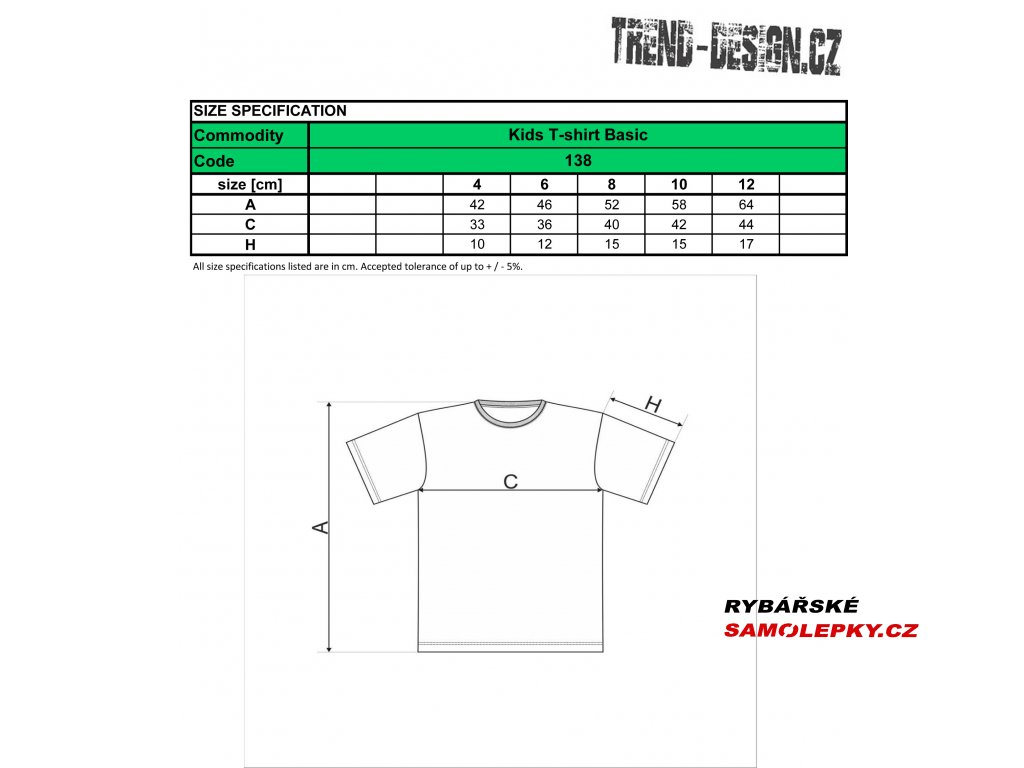 TREND-DESIGN.CZ

| SIZE SPECIFICATION | | | | | | | | |
|---|---|---|---|---|---|---|---|---|
| Commodity | Kids T-shirt Basic | | | | | | | |
| Code | 138 | | | | | | | |
| size [cm] | | | 4 | 6 | 8 | 10 | 12 | |
| A | | | 42 | 46 | 52 | 58 | 64 | |
| C | | | 33 | 36 | 40 | 42 | 44 | |
| H | | | 10 | 12 | 15 | 15 | 17 | |

All size specifications listed are in cm. Accepted tolerance of up to + / - 5%.

H

C

A

RYBÁŘSKÉ
SAMOLEPKY.CZ